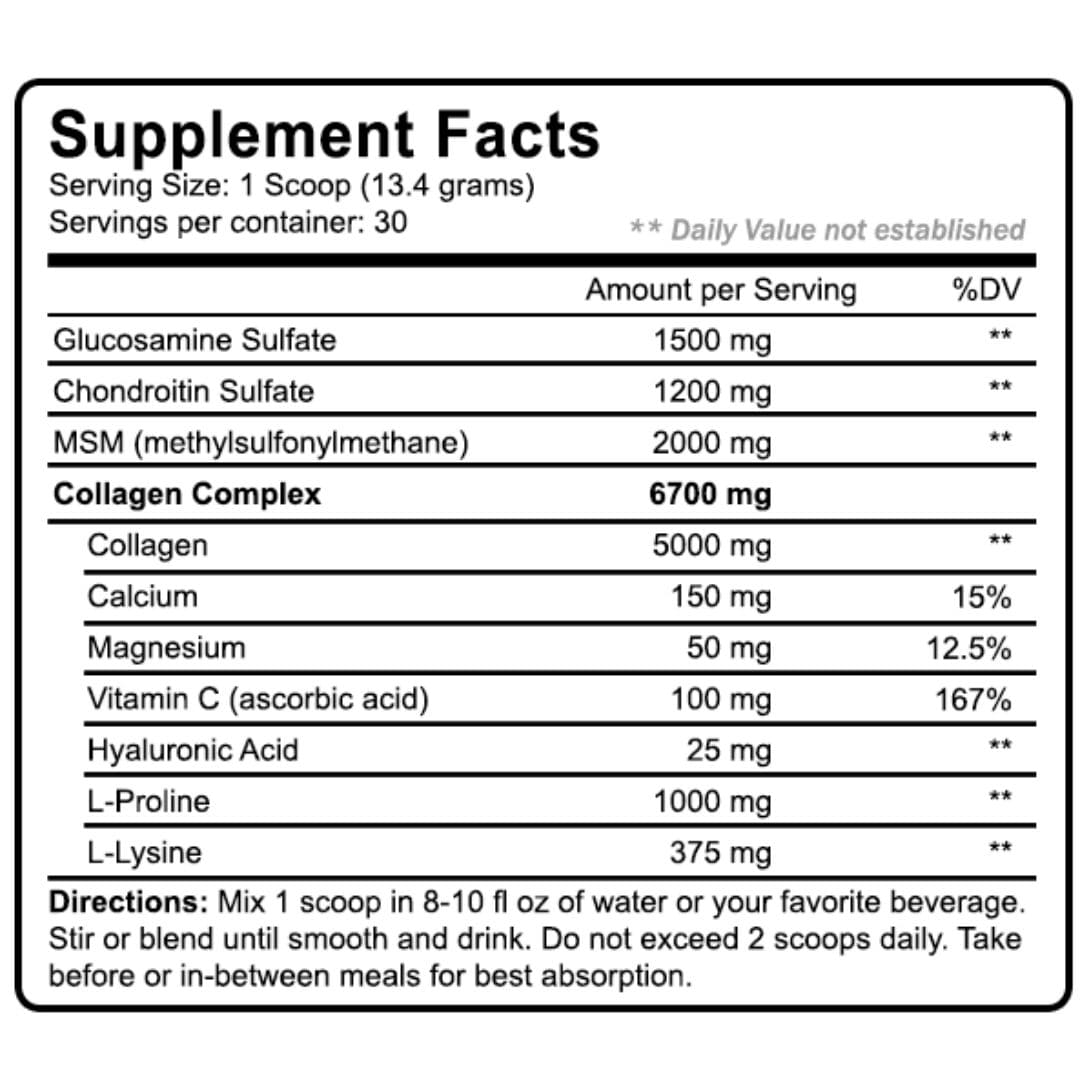 Supplement Facts
Serving Size: 1 Scoop (13.4 grams)
Servings per container: 30

** Daily Value not established

|  | Amount per Serving | %DV |
|---|---|---|
| Glucosamine Sulfate | 1500 mg | ** |
| Chondroitin Sulfate | 1200 mg | ** |
| MSM (methylsulfonylmethane) | 2000 mg | ** |
| Collagen Complex | 6700 mg |  |
| Collagen | 5000 mg | ** |
| Calcium | 150 mg | 15% |
| Magnesium | 50 mg | 12.5% |
| Vitamin C (ascorbic acid) | 100 mg | 167% |
| Hyaluronic Acid | 25 mg | ** |
| L-Proline | 1000 mg | ** |
| L-Lysine | 375 mg | ** |

Directions: Mix 1 scoop in 8-10 fl oz of water or your favorite beverage. Stir or blend until smooth and drink. Do not exceed 2 scoops daily. Take before or in-between meals for best absorption.